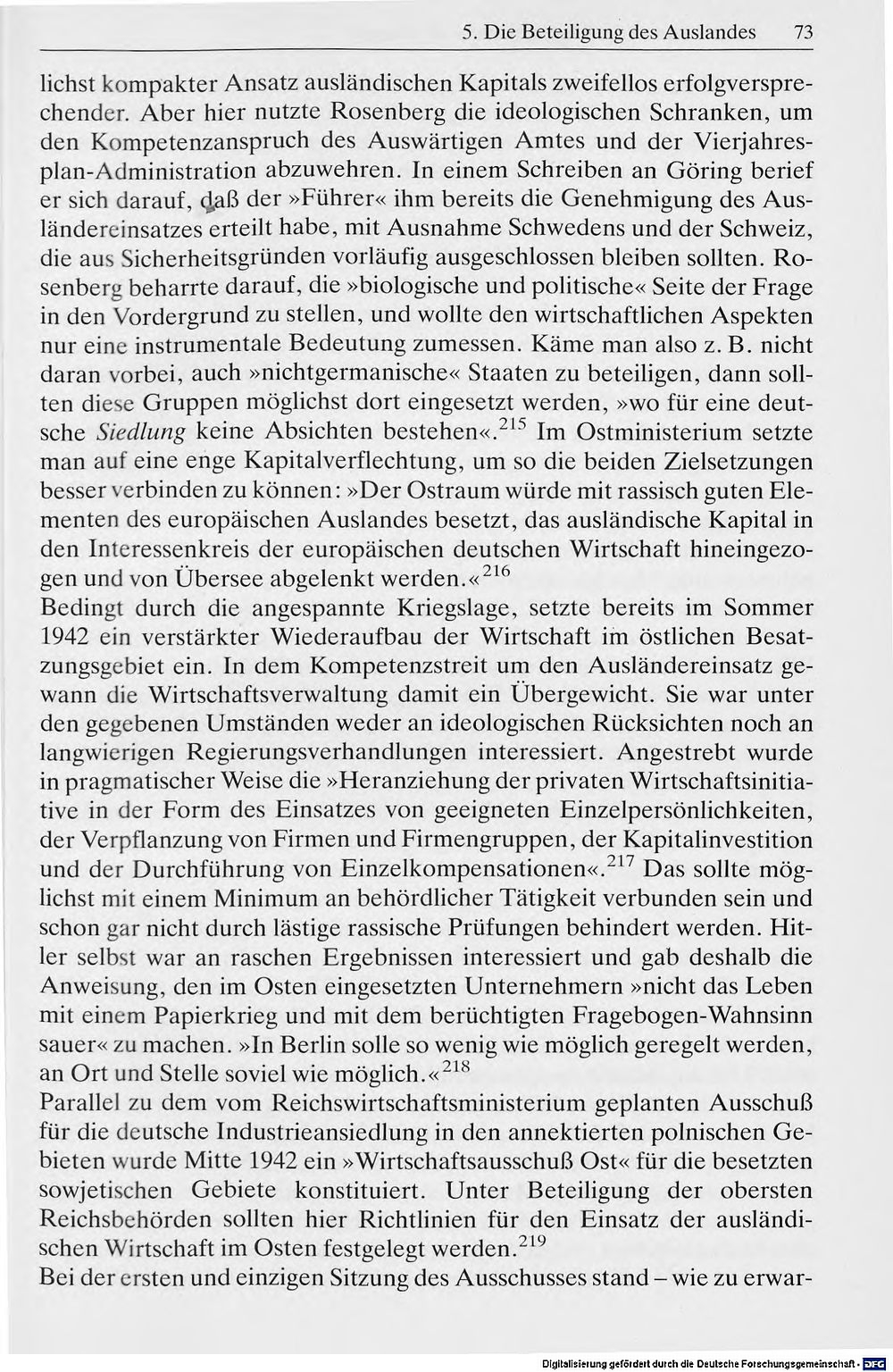 5. Die Beteiligung des Auslandes 73

lichst kompakter Ansatz ausländischen Kapitals zweifellos erfolgversprechender. Aber hier nutzte Rosenberg die ideologischen Schranken, um den Kompetenzanspruch des Auswärtigen Amtes und der Vierjahresplan-Administration abzuwehren. In einem Schreiben an Göring berief er sich darauf, daß der »Führer« ihm bereits die Genehmigung des Ausländereinsatzes erteilt habe, mit Ausnahme Schwedens und der Schweiz, die aus Sicherheitsgründen vorläufig ausgeschlossen bleiben sollten. Rosenberg beharrte darauf, die »biologische und politische« Seite der Frage in den Vordergrund zu stellen, und wollte den wirtschaftlichen Aspekten nur eine instrumentale Bedeutung zumessen. Käme man also z. B. nicht daran vorbei, auch »nichtgermanische« Staaten zu beteiligen, dann sollten diese Gruppen möglichst dort eingesetzt werden, »wo für eine deutsche Siedlung keine Absichten bestehen«.$^{215}$ Im Ostministerium setzte man auf eine enge Kapitalverflechtung, um so die beiden Zielsetzungen besser verbinden zu können: »Der Ostraum würde mit rassisch guten Elementen des europäischen Auslandes besetzt, das ausländische Kapital in den Interessenkreis der europäischen deutschen Wirtschaft hineingezogen und von Übersee abgelenkt werden.«$^{216}$

Bedingt durch die angespannte Kriegslage, setzte bereits im Sommer 1942 ein verstärkter Wiederaufbau der Wirtschaft im östlichen Besatzungsgebiet ein. In dem Kompetenzstreit um den Ausländereinsatz gewann die Wirtschaftsverwaltung damit ein Übergewicht. Sie war unter den gegebenen Umständen weder an ideologischen Rücksichten noch an langwierigen Regierungsverhandlungen interessiert. Angestrebt wurde in pragmatischer Weise die »Heranziehung der privaten Wirtschaftsinitiative in der Form des Einsatzes von geeigneten Einzelpersönlichkeiten, der Verpflanzung von Firmen und Firmengruppen, der Kapitalinvestition und der Durchführung von Einzelkompensationen«.$^{217}$ Das sollte möglichst mit einem Minimum an behördlicher Tätigkeit verbunden sein und schon gar nicht durch lästige rassische Prüfungen behindert werden. Hitler selbst war an raschen Ergebnissen interessiert und gab deshalb die Anweisung, den im Osten eingesetzten Unternehmern »nicht das Leben mit einem Papierkrieg und mit dem berüchtigten Fragebogen-Wahnsinn sauer« zu machen. »In Berlin solle so wenig wie möglich geregelt werden, an Ort und Stelle soviel wie möglich.«$^{218}$

Parallel zu dem vom Reichswirtschaftsministerium geplanten Ausschuß für die deutsche Industrieansiedlung in den annektierten polnischen Gebieten wurde Mitte 1942 ein »Wirtschaftsausschuß Ost« für die besetzten sowjetischen Gebiete konstituiert. Unter Beteiligung der obersten Reichsbehörden sollten hier Richtlinien für den Einsatz der ausländischen Wirtschaft im Osten festgelegt werden.$^{219}$

Bei der ersten und einzigen Sitzung des Ausschusses stand – wie zu erwar-

Digitalisierung gefördert durch die Deutsche Forschungsgemeinschaft · DFG